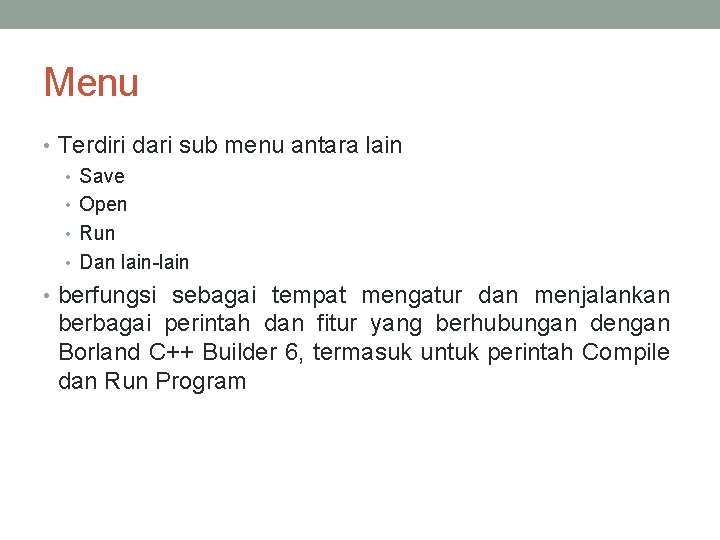 Menu

• Terdiri dari sub menu antara lain
• Save
• Open
• Run
• Dan lain-lain
• berfungsi sebagai tempat mengatur dan menjalankan berbagai perintah dan fitur yang berhubungan dengan Borland C++ Builder 6, termasuk untuk perintah Compile dan Run Program